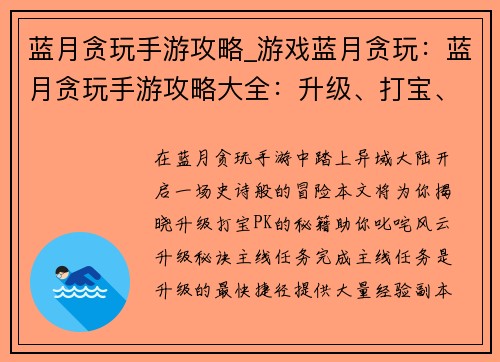 蓝月贪玩手游攻略_游戏蓝月贪玩：蓝月贪玩手游攻略大全：升级、打宝、

在蓝月贪玩手游中踏上异域大陆开启一场史诗般的冒险本文将为你揭晓升级打宝PK的秘籍助你叱咤风云升级秘诀主线任务完成主线任务是升级的最快捷径提供大量经验副本